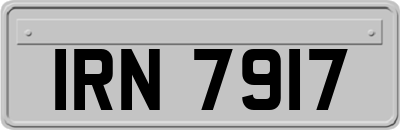 IRN 7917